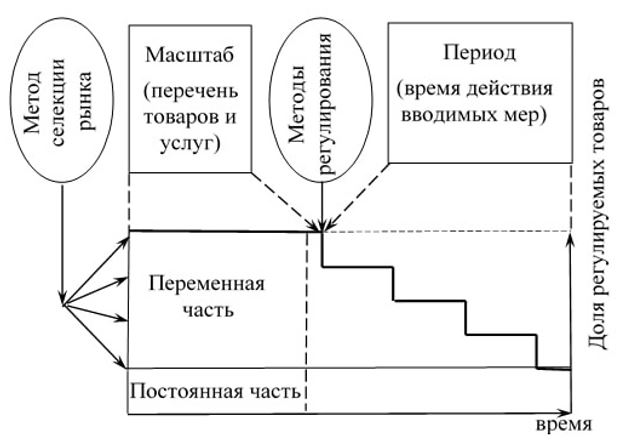 Метод селекции рынка

Масштаб (перечень товаров и услуг)

Методы регулирования

Период (время действия вводимых мер)

Доля регулируемых товаров

Переменная часть

Постоянная часть

время